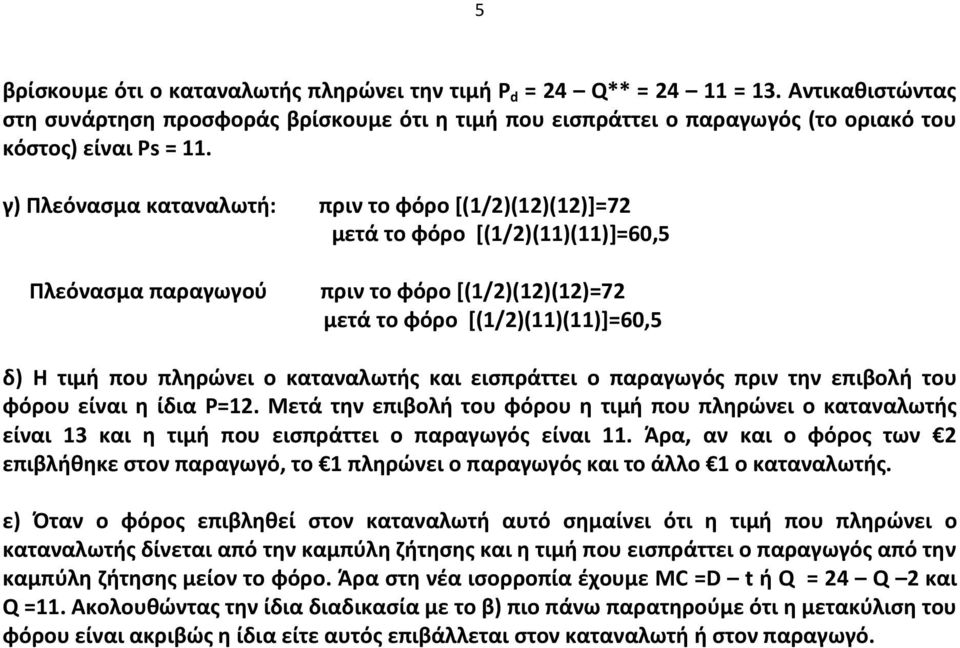 5

βρίσκουμε ότι ο καταναλωτής πληρώνει την τιμή $P_d$ = 24 – Q** = 24 – 11 = 13. Αντικαθιστώντας στη συνάρτηση προσφοράς βρίσκουμε ότι η τιμή που εισπράττει ο παραγωγός (το οριακό του κόστος) είναι Ps = 11.

γ) Πλεόνασμα καταναλωτή: πριν το φόρο [(1/2)(12)(12)]=72
μετά το φόρο [(1/2)(11)(11)]=60,5

Πλεόνασμα παραγωγού πριν το φόρο [(1/2)(12)(12)=72
μετά το φόρο [(1/2)(11)(11)]=60,5

δ) Η τιμή που πληρώνει ο καταναλωτής και εισπράττει ο παραγωγός πριν την επιβολή του φόρου είναι η ίδια P=12. Μετά την επιβολή του φόρου η τιμή που πληρώνει ο καταναλωτής είναι 13 και η τιμή που εισπράττει ο παραγωγός είναι 11. Άρα, αν και ο φόρος των €2 επιβλήθηκε στον παραγωγό, το €1 πληρώνει ο παραγωγός και το άλλο €1 ο καταναλωτής.

ε) Όταν ο φόρος επιβληθεί στον καταναλωτή αυτό σημαίνει ότι η τιμή που πληρώνει ο καταναλωτής δίνεται από την καμπύλη ζήτησης και η τιμή που εισπράττει ο παραγωγός από την καμπύλη ζήτησης μείον το φόρο. Άρα στη νέα ισορροπία έχουμε MC =D – t ή Q = 24 – Q –2 και Q =11. Ακολουθώντας την ίδια διαδικασία με το β) πιο πάνω παρατηρούμε ότι η μετακύλιση του φόρου είναι ακριβώς η ίδια είτε αυτός επιβάλλεται στον καταναλωτή ή στον παραγωγό.